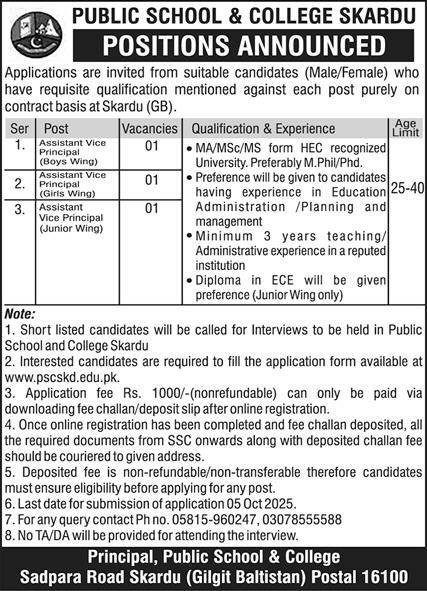 PUBLIC SCHOOL & COLLEGE SKARDU

POSITIONS ANNOUNCED

Applications are invited from suitable candidates (Male/Female) who have requisite qualification mentioned against each post purely on contract basis at Skardu (GB).

| Ser | Post | Vacancies | Qualification & Experience | Age Limit |
|---|---|---|---|---|
| 1. | Assistant Vice Principal (Boys Wing) | 01 | • MA/MSc/MS form HEC recognized University. Preferably M.Phil/Phd. • Preference will be given to candidates having experience in Education Administration /Planning and management • Minimum 3 years teaching/ Administrative experience in a reputed institution • Diploma in ECE will be given preference (Junior Wing only) | 25-40 |
| 2. | Assistant Vice Principal (Girls Wing) | 01 | | |
| 3. | Assistant Vice Principal (Junior Wing) | 01 | | |

Note:
1. Short listed candidates will be called for Interviews to be held in Public School and College Skardu
2. Interested candidates are required to fill the application form available at www.pscskd.edu.pk.
3. Application fee Rs. 1000/-(nonrefundable) can only be paid via downloading fee challan/deposit slip after online registration.
4. Once online registration has been completed and fee challan deposited, all the required documents from SSC onwards along with deposited challan fee should be couriered to given address.
5. Deposited fee is non-refundable/non-transferable therefore candidates must ensure eligibility before applying for any post.
6. Last date for submission of application 05 Oct 2025.
7. For any query contact Ph no. 05815-960247, 03078555588
8. No TA/DA will be provided for attending the interview.

Principal, Public School & College
Sadpara Road Skardu (Gilgit Baltistan) Postal 16100